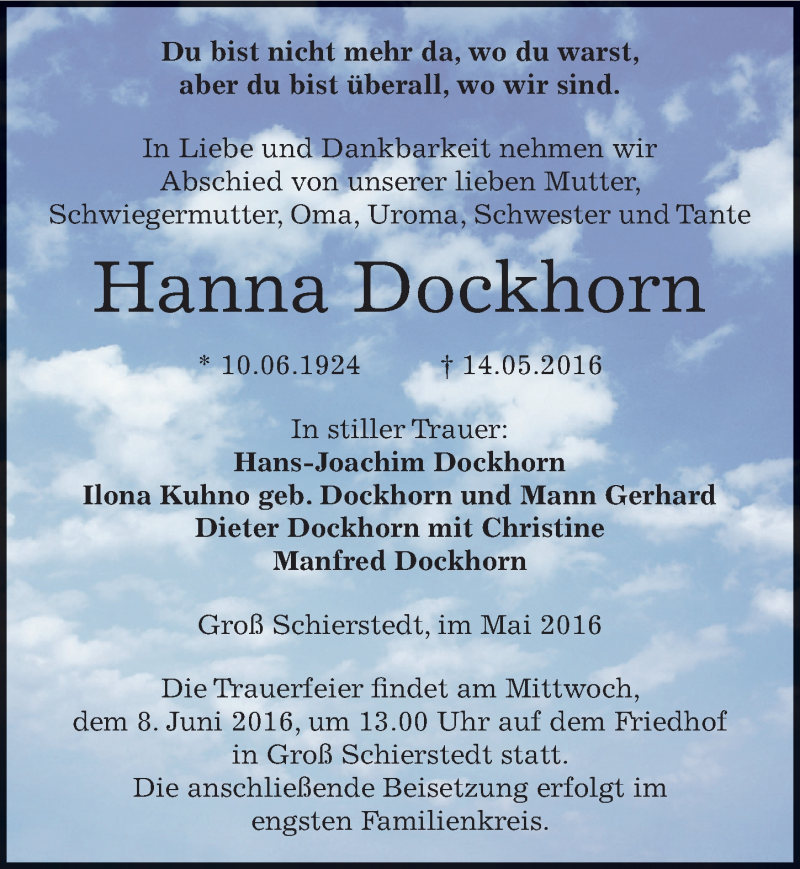 Du bist nicht mehr da, wo du warst,
aber du bist überall, wo wir sind.

In Liebe und Dankbarkeit nehmen wir Abschied von unserer lieben Mutter, Schwiegermutter, Oma, Uroma, Schwester und Tante

Hanna Dockhorn

* 10.06.1924 † 14.05.2016

In stiller Trauer:
Hans-Joachim Dockhorn
Ilona Kuhno geb. Dockhorn und Mann Gerhard
Dieter Dockhorn mit Christine
Manfred Dockhorn

Groß Schierstedt, im Mai 2016

Die Trauerfeier findet am Mittwoch, dem 8. Juni 2016, um 13.00 Uhr auf dem Friedhof in Groß Schierstedt statt.
Die anschließende Beisetzung erfolgt im engsten Familienkreis.